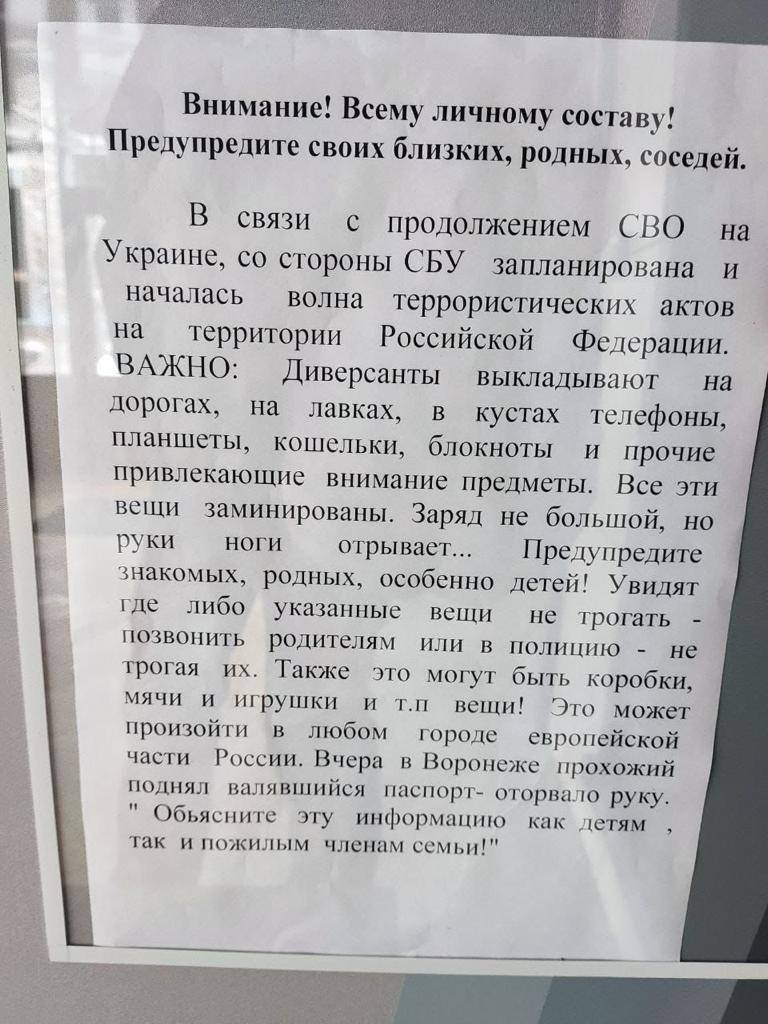 Внимание! Всему личному составу!
Предупредите своих близких, родных, соседей.

В связи с продолжением СВО на Украине, со стороны СБУ запланирована и началась волна террористических актов на территории Российской Федерации. ВАЖНО: Диверсанты выкладывают на дорогах, на лавках, в кустах телефоны, планшеты, кошельки, блокноты и прочие привлекающие внимание предметы. Все эти вещи заминированы. Заряд не большой, но руки ноги отрывает... Предупредите знакомых, родных, особенно детей! Увидят где либо указанные вещи не трогать - позвонить родителям или в полицию - не трогая их. Также это могут быть коробки, мячи и игрушки и т.п вещи! Это может произойти в любом городе европейской части России. Вчера в Воронеже прохожий поднял валявшийся паспорт- оторвало руку. " Обьясните эту информацию как детям , так и пожилым членам семьи!"